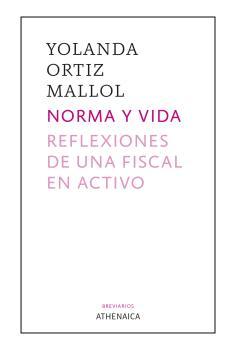 YOLANDA
ORTIZ
MALLOL

NORMA Y VIDA

REFLEXIONES
DE UNA FISCAL
EN ACTIVO

BREVIARIOS
ATHENAICA